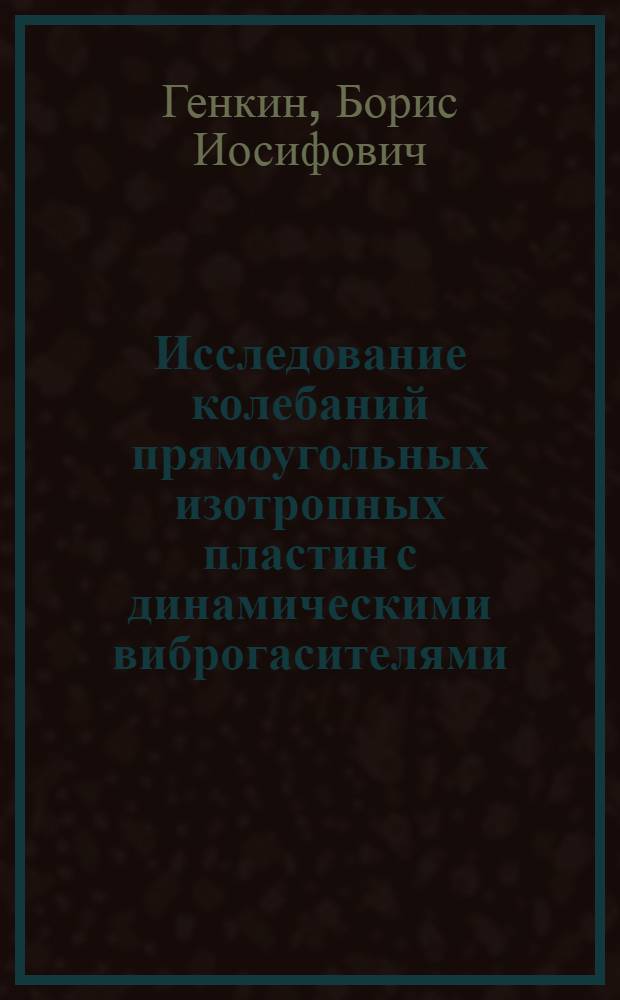 Генкин, Борис Иосифович

Исследование колебаний прямоугольных изотропных пластин с динамическими виброгасителями